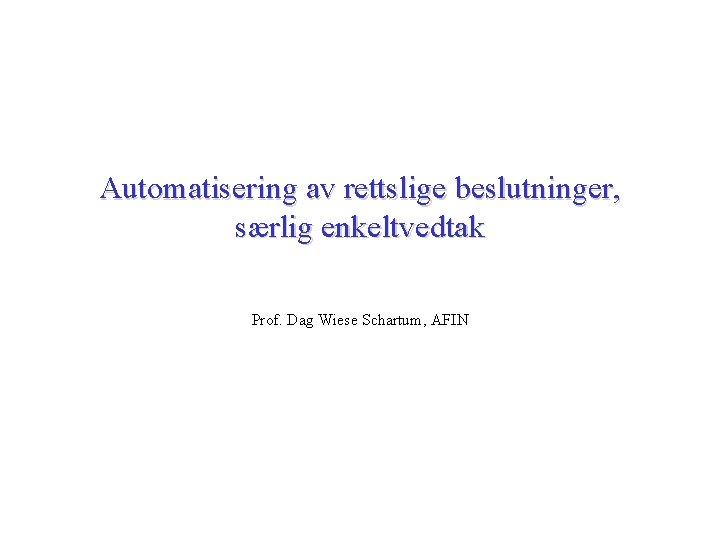 Automatisering av rettslige beslutninger,
særlig enkeltvedtak

Prof. Dag Wiese Schartum, AFIN